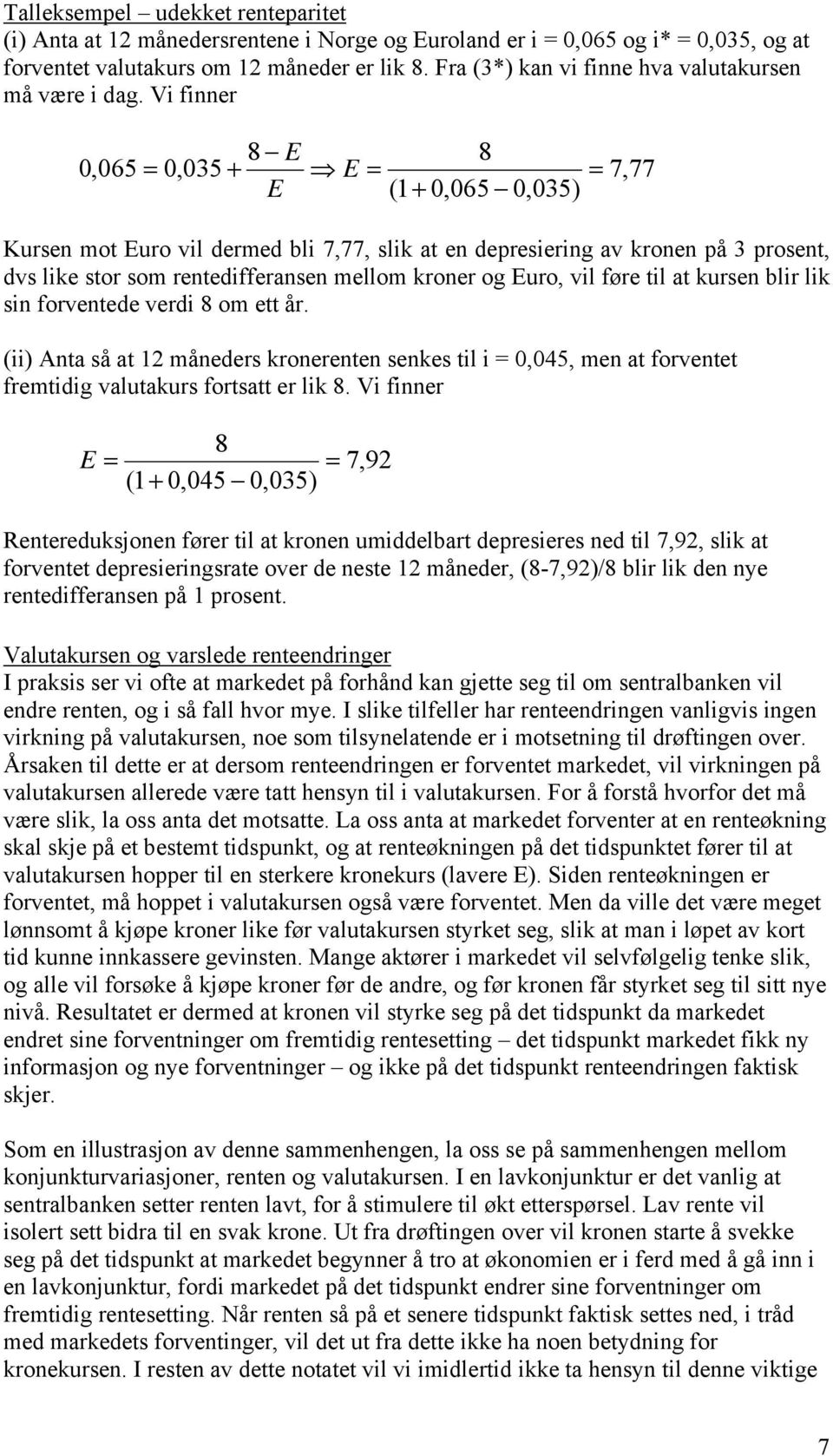 Talleksempel – udekket renteparitet
(i) Anta at 12 månedersrentene i Norge og Euroland er i = 0,065 og i* = 0,035, og at forventet valutakurs om 12 måneder er lik 8. Fra (3*) kan vi finne hva valutakursen må være i dag. Vi finner

$0,065 = 0,035 + \frac{8 - E}{E} \Rightarrow E = \frac{8}{(1 + 0,065 - 0,035)} = 7,77$

Kursen mot Euro vil dermed bli 7,77, slik at en depresiering av kronen på 3 prosent, dvs like stor som rentedifferansen mellom kroner og Euro, vil føre til at kursen blir lik sin forventede verdi 8 om ett år.

(ii) Anta så at 12 måneders kronerenten senkes til i = 0,045, men at forventet fremtidig valutakurs fortsatt er lik 8. Vi finner

$E = \frac{8}{(1 + 0,045 - 0,035)} = 7,92$

Rentereduksjonen fører til at kronen umiddelbart depresieres ned til 7,92, slik at forventet depresieringsrate over de neste 12 måneder, (8-7,92)/8 blir lik den nye rentedifferansen på 1 prosent.

Valutakursen og varslede renteendringer
I praksis ser vi ofte at markedet på forhånd kan gjette seg til om sentralbanken vil endre renten, og i så fall hvor mye. I slike tilfeller har renteendringen vanligvis ingen virkning på valutakursen, noe som tilsynelatende er i motsetning til drøftingen over. Årsaken til dette er at dersom renteendringen er forventet markedet, vil virkningen på valutakursen allerede være tatt hensyn til i valutakursen. For å forstå hvorfor det må være slik, la oss anta det motsatte. La oss anta at markedet forventer at en renteøkning skal skje på et bestemt tidspunkt, og at renteøkningen på det tidspunktet fører til at valutakursen hopper til en sterkere kronekurs (lavere E). Siden renteøkningen er forventet, må hoppet i valutakursen også være forventet. Men da ville det være meget lønnsomt å kjøpe kroner like før valutakursen styrket seg, slik at man i løpet av kort tid kunne innkassere gevinsten. Mange aktører i markedet vil selvfølgelig tenke slik, og alle vil forsøke å kjøpe kroner før de andre, og før kronen får styrket seg til sitt nye nivå. Resultatet er dermed at kronen vil styrke seg på det tidspunkt da markedet endret sine forventninger om fremtidig rentesetting – det tidspunkt markedet fikk ny informasjon og nye forventninger – og ikke på det tidspunkt renteendringen faktisk skjer.

Som en illustrasjon av denne sammenhengen, la oss se på sammenhengen mellom konjunkturvariasjoner, renten og valutakursen. I en lavkonjunktur er det vanlig at sentralbanken setter renten lavt, for å stimulere til økt etterspørsel. Lav rente vil isolert sett bidra til en svak krone. Ut fra drøftingen over vil kronen starte å svekke seg på det tidspunkt at markedet begynner å tro at økonomien er i ferd med å gå inn i en lavkonjunktur, fordi markedet på det tidspunkt endrer sine forventninger om fremtidig rentesetting. Når renten så på et senere tidspunkt faktisk settes ned, i tråd med markedets forventinger, vil det ut fra dette ikke ha noen betydning for kronekursen. I resten av dette notatet vil vi imidlertid ikke ta hensyn til denne viktige

7